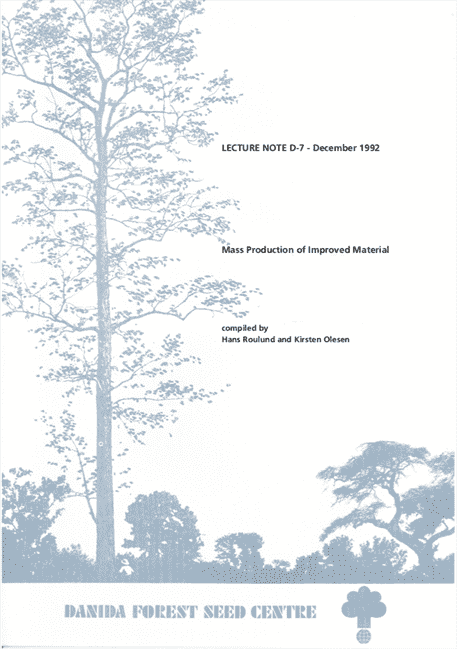 LECTURE NOTE D-7 - December 1992

Mass Production of Improved Material

compiled by
Hans Roulund and Kirsten Olesen

DANIDA FOREST SEED CENTRE